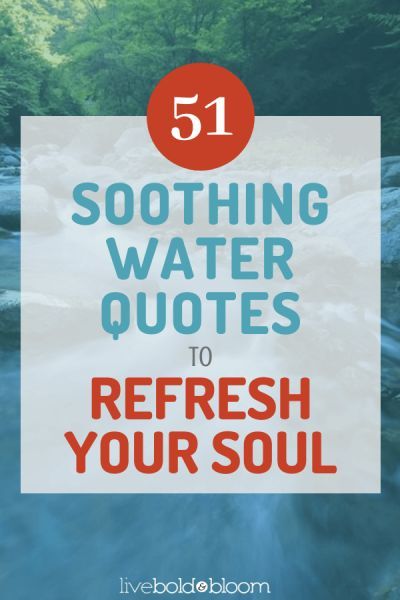 51

SOOTHING WATER QUOTES

TO

REFRESH YOUR SOUL

livebold&bloom